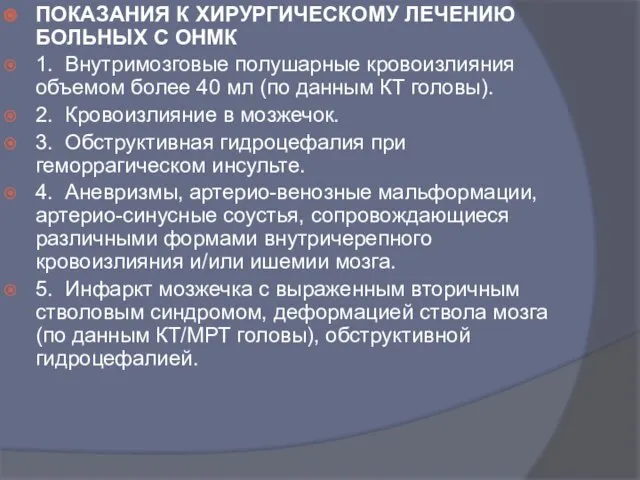 ПОКАЗАНИЯ К ХИРУРГИЧЕСКОМУ ЛЕЧЕНИЮ БОЛЬНЫХ С ОНМК

1. Внутримозговые полушарные кровоизлияния объемом более 40 мл (по данным КТ головы).

2. Кровоизлияние в мозжечок.

3. Обструктивная гидроцефалия при геморрагическом инсульте.

4. Аневризмы, артерио-венозные мальформации, артерио-синусные соустья, сопровождающиеся различными формами внутричерепного кровоизлияния и/или ишемии мозга.

5. Инфаркт мозжечка с выраженным вторичным стволовым синдромом, деформацией ствола мозга (по данным КТ/МРТ головы), обструктивной гидроцефалией.